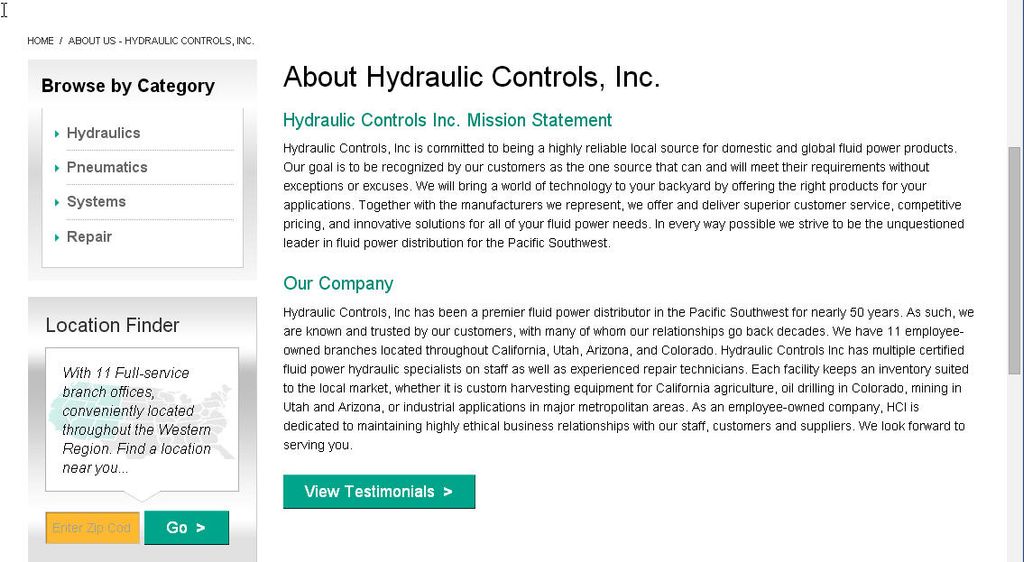 HOME / ABOUT US - HYDRAULIC CONTROLS, INC.

Browse by Category

Hydraulics

Pneumatics

Systems

Repair

Location Finder

With 11 Full-service branch offices, conveniently located throughout the Western Region. Find a location near you...

Enter Zip Cod

Go >

About Hydraulic Controls, Inc.

Hydraulic Controls Inc. Mission Statement

Hydraulic Controls, Inc is committed to being a highly reliable local source for domestic and global fluid power products. Our goal is to be recognized by our customers as the one source that can and will meet their requirements without exceptions or excuses. We will bring a world of technology to your backyard by offering the right products for your applications. Together with the manufacturers we represent, we offer and deliver superior customer service, competitive pricing, and innovative solutions for all of your fluid power needs. In every way possible we strive to be the unquestioned leader in fluid power distribution for the Pacific Southwest.

Our Company

Hydraulic Controls, Inc has been a premier fluid power distributor in the Pacific Southwest for nearly 50 years. As such, we are known and trusted by our customers, with many of whom our relationships go back decades. We have 11 employee-owned branches located throughout California, Utah, Arizona, and Colorado. Hydraulic Controls Inc has multiple certified fluid power hydraulic specialists on staff as well as experienced repair technicians. Each facility keeps an inventory suited to the local market, whether it is custom harvesting equipment for California agriculture, oil drilling in Colorado, mining in Utah and Arizona, or industrial applications in major metropolitan areas. As an employee-owned company, HCI is dedicated to maintaining highly ethical business relationships with our staff, customers and suppliers. We look forward to serving you.

View Testimonials >